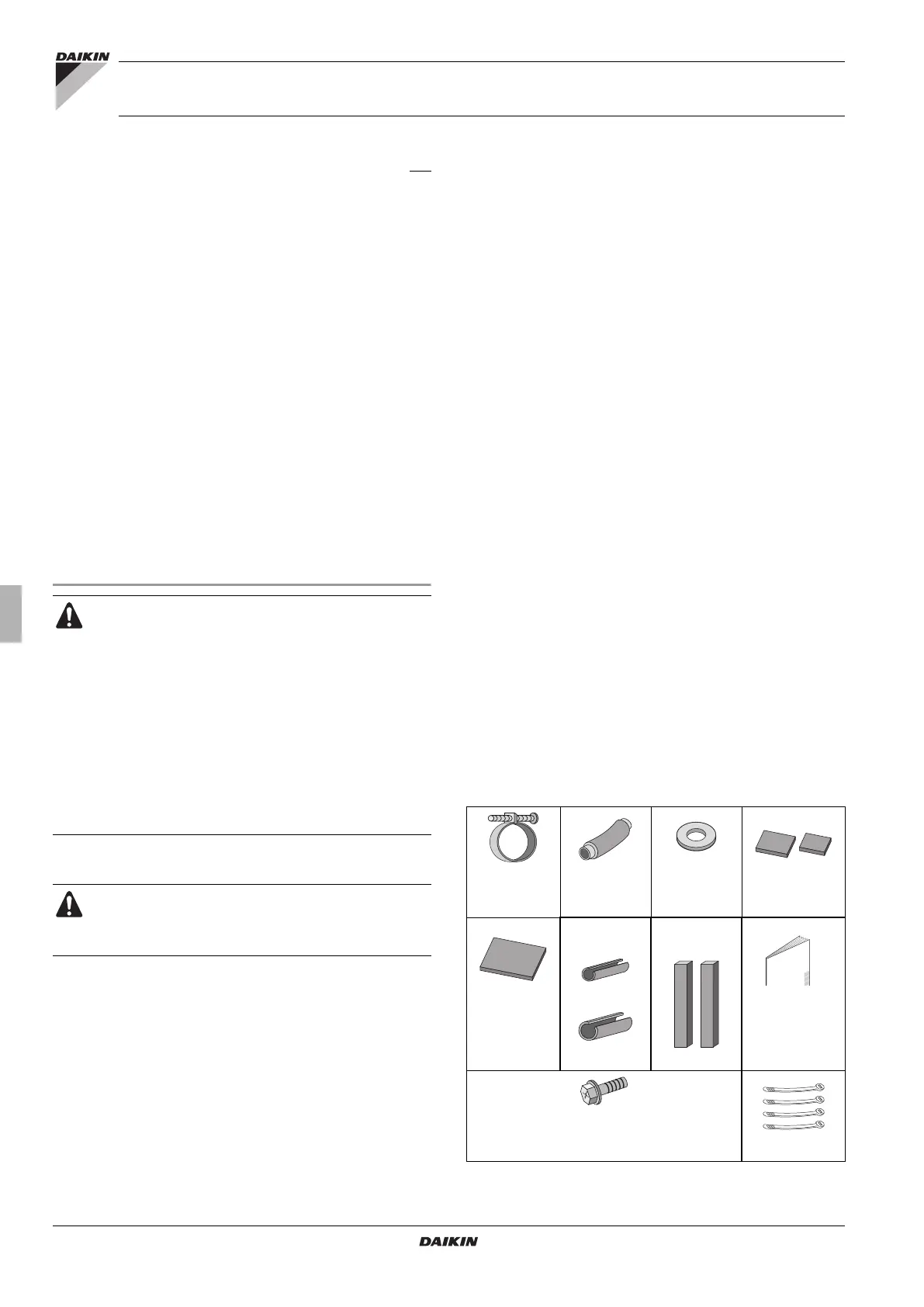 DAIKIN

DAIKIN